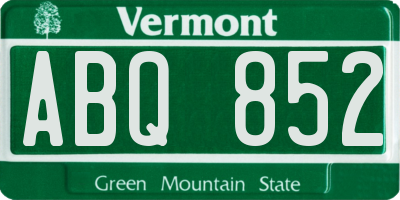 Vermont

ABQ 852

Green Mountain State